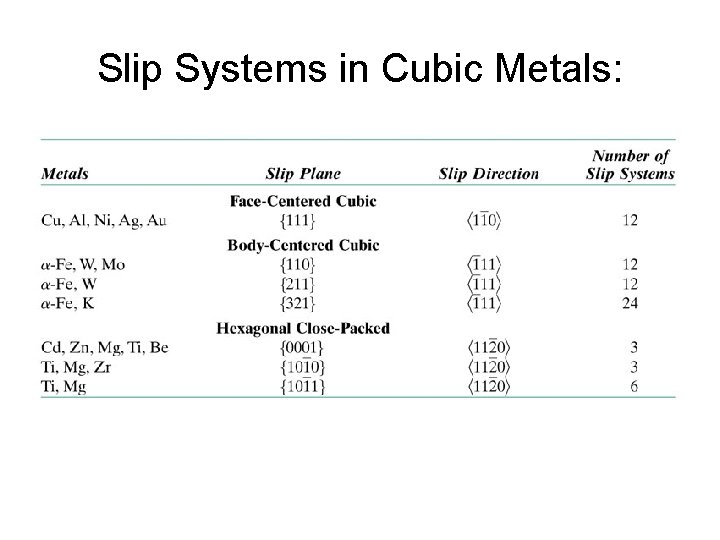 Slip Systems in Cubic Metals:

| Metals | Slip Plane | Slip Direction | Number of Slip Systems |
|---|---|---|---|
| | Face-Centered Cubic | | |
| Cu, Al, Ni, Ag, Au | $\{111\}$ | $\langle 1\bar{1}0 \rangle$ | 12 |
| | Body-Centered Cubic | | |
| $\alpha$-Fe, W, Mo | $\{110\}$ | $\langle \bar{1}11 \rangle$ | 12 |
| $\alpha$-Fe, W | $\{211\}$ | $\langle \bar{1}11 \rangle$ | 12 |
| $\alpha$-Fe, K | $\{321\}$ | $\langle \bar{1}11 \rangle$ | 24 |
| | Hexagonal Close-Packed | | |
| Cd, Zn, Mg, Ti, Be | $\{0001\}$ | $\langle 11\bar{2}0 \rangle$ | 3 |
| Ti, Mg, Zr | $\{10\bar{1}0\}$ | $\langle 11\bar{2}0 \rangle$ | 3 |
| Ti, Mg | $\{10\bar{1}1\}$ | $\langle 11\bar{2}0 \rangle$ | 6 |